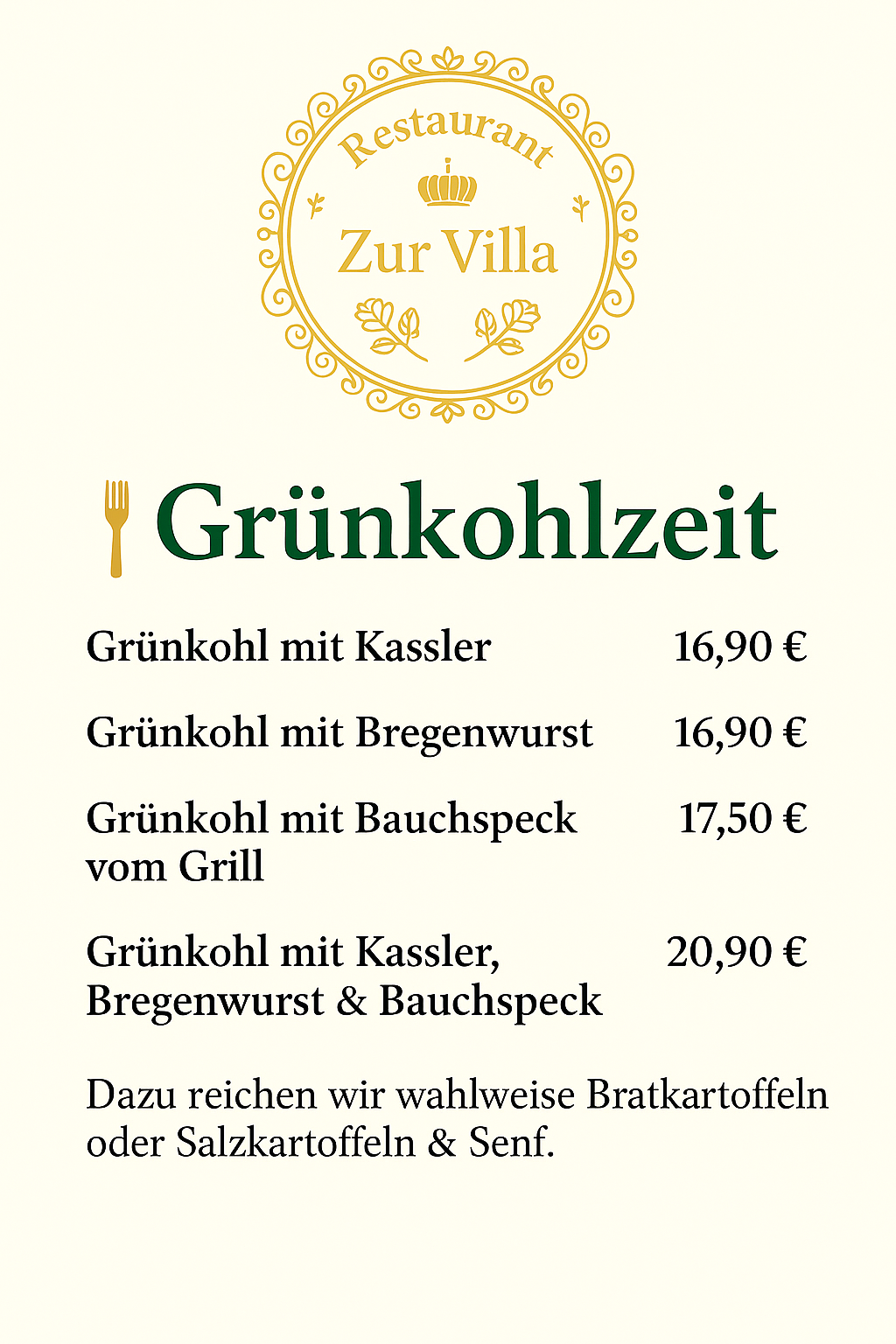 Restaurant

Zur Villa

Grünkohlzeit

Grünkohl mit Kassler 16,90 €

Grünkohl mit Bregenwurst 16,90 €

Grünkohl mit Bauchspeck vom Grill 17,50 €

Grünkohl mit Kassler, Bregenwurst & Bauchspeck 20,90 €

Dazu reichen wir wahlweise Bratkartoffeln oder Salzkartoffeln & Senf.